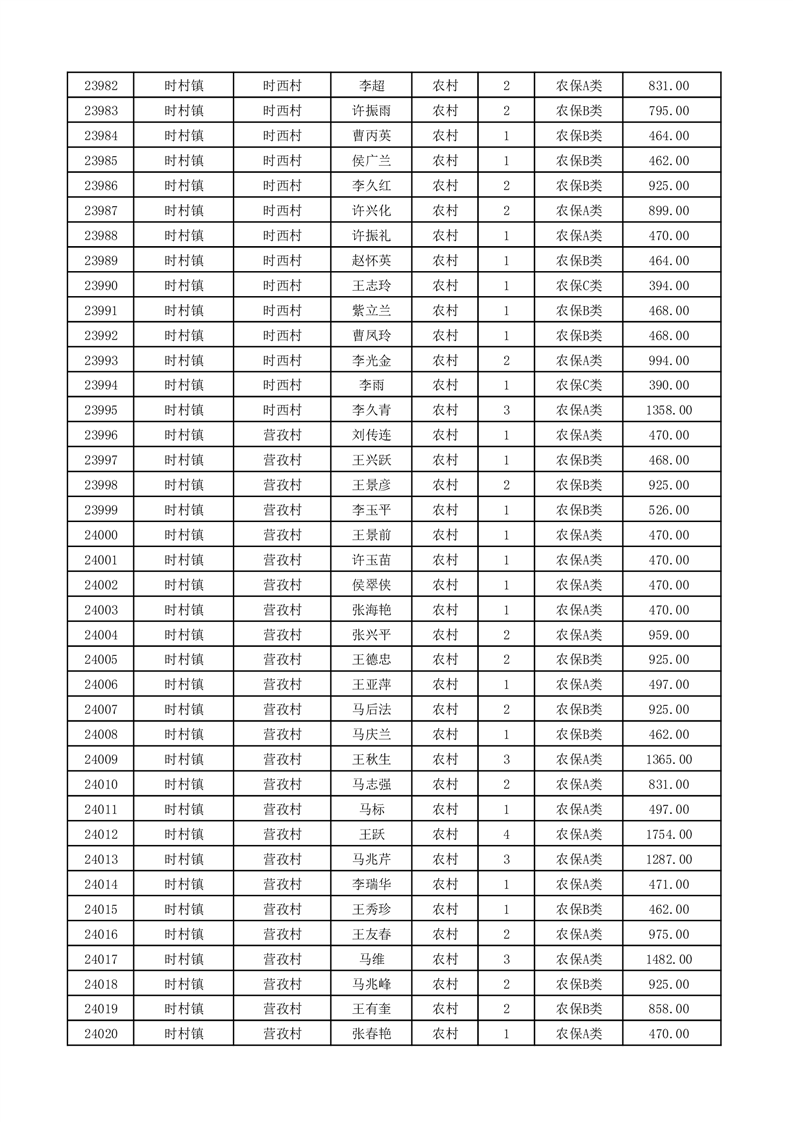 | 23982 | 时村镇 | 时西村 | 李超 | 农村 | 2 | 农保A类 | 831.00 |
|---|---|---|---|---|---|---|---|
| 23983 | 时村镇 | 时西村 | 许振雨 | 农村 | 2 | 农保B类 | 795.00 |
| 23984 | 时村镇 | 时西村 | 曹丙英 | 农村 | 1 | 农保B类 | 464.00 |
| 23985 | 时村镇 | 时西村 | 侯广兰 | 农村 | 1 | 农保B类 | 462.00 |
| 23986 | 时村镇 | 时西村 | 李久红 | 农村 | 2 | 农保B类 | 925.00 |
| 23987 | 时村镇 | 时西村 | 许兴化 | 农村 | 2 | 农保A类 | 899.00 |
| 23988 | 时村镇 | 时西村 | 许振礼 | 农村 | 1 | 农保A类 | 470.00 |
| 23989 | 时村镇 | 时西村 | 赵怀英 | 农村 | 1 | 农保B类 | 464.00 |
| 23990 | 时村镇 | 时西村 | 王志玲 | 农村 | 1 | 农保C类 | 394.00 |
| 23991 | 时村镇 | 时西村 | 紫立兰 | 农村 | 1 | 农保B类 | 468.00 |
| 23992 | 时村镇 | 时西村 | 曹凤玲 | 农村 | 1 | 农保B类 | 468.00 |
| 23993 | 时村镇 | 时西村 | 李光金 | 农村 | 2 | 农保A类 | 994.00 |
| 23994 | 时村镇 | 时西村 | 李雨 | 农村 | 1 | 农保C类 | 390.00 |
| 23995 | 时村镇 | 时西村 | 李久青 | 农村 | 3 | 农保A类 | 1358.00 |
| 23996 | 时村镇 | 营孜村 | 刘传连 | 农村 | 1 | 农保A类 | 470.00 |
| 23997 | 时村镇 | 营孜村 | 王兴跃 | 农村 | 1 | 农保B类 | 468.00 |
| 23998 | 时村镇 | 营孜村 | 王景彦 | 农村 | 2 | 农保B类 | 925.00 |
| 23999 | 时村镇 | 营孜村 | 李玉平 | 农村 | 1 | 农保B类 | 526.00 |
| 24000 | 时村镇 | 营孜村 | 王景前 | 农村 | 1 | 农保A类 | 470.00 |
| 24001 | 时村镇 | 营孜村 | 许玉苗 | 农村 | 1 | 农保A类 | 470.00 |
| 24002 | 时村镇 | 营孜村 | 侯翠侠 | 农村 | 1 | 农保A类 | 470.00 |
| 24003 | 时村镇 | 营孜村 | 张海艳 | 农村 | 1 | 农保A类 | 470.00 |
| 24004 | 时村镇 | 营孜村 | 张兴平 | 农村 | 2 | 农保A类 | 959.00 |
| 24005 | 时村镇 | 营孜村 | 王德忠 | 农村 | 2 | 农保B类 | 925.00 |
| 24006 | 时村镇 | 营孜村 | 王亚萍 | 农村 | 1 | 农保A类 | 497.00 |
| 24007 | 时村镇 | 营孜村 | 马后法 | 农村 | 2 | 农保B类 | 925.00 |
| 24008 | 时村镇 | 营孜村 | 马庆兰 | 农村 | 1 | 农保B类 | 462.00 |
| 24009 | 时村镇 | 营孜村 | 王秋生 | 农村 | 3 | 农保A类 | 1365.00 |
| 24010 | 时村镇 | 营孜村 | 马志强 | 农村 | 2 | 农保A类 | 831.00 |
| 24011 | 时村镇 | 营孜村 | 马标 | 农村 | 1 | 农保A类 | 497.00 |
| 24012 | 时村镇 | 营孜村 | 王跃 | 农村 | 4 | 农保A类 | 1754.00 |
| 24013 | 时村镇 | 营孜村 | 马兆芹 | 农村 | 3 | 农保A类 | 1287.00 |
| 24014 | 时村镇 | 营孜村 | 李瑞华 | 农村 | 1 | 农保A类 | 471.00 |
| 24015 | 时村镇 | 营孜村 | 王秀珍 | 农村 | 1 | 农保B类 | 462.00 |
| 24016 | 时村镇 | 营孜村 | 王友春 | 农村 | 2 | 农保A类 | 975.00 |
| 24017 | 时村镇 | 营孜村 | 马维 | 农村 | 3 | 农保A类 | 1482.00 |
| 24018 | 时村镇 | 营孜村 | 马兆峰 | 农村 | 2 | 农保B类 | 925.00 |
| 24019 | 时村镇 | 营孜村 | 王有奎 | 农村 | 2 | 农保B类 | 858.00 |
| 24020 | 时村镇 | 营孜村 | 张春艳 | 农村 | 1 | 农保A类 | 470.00 |